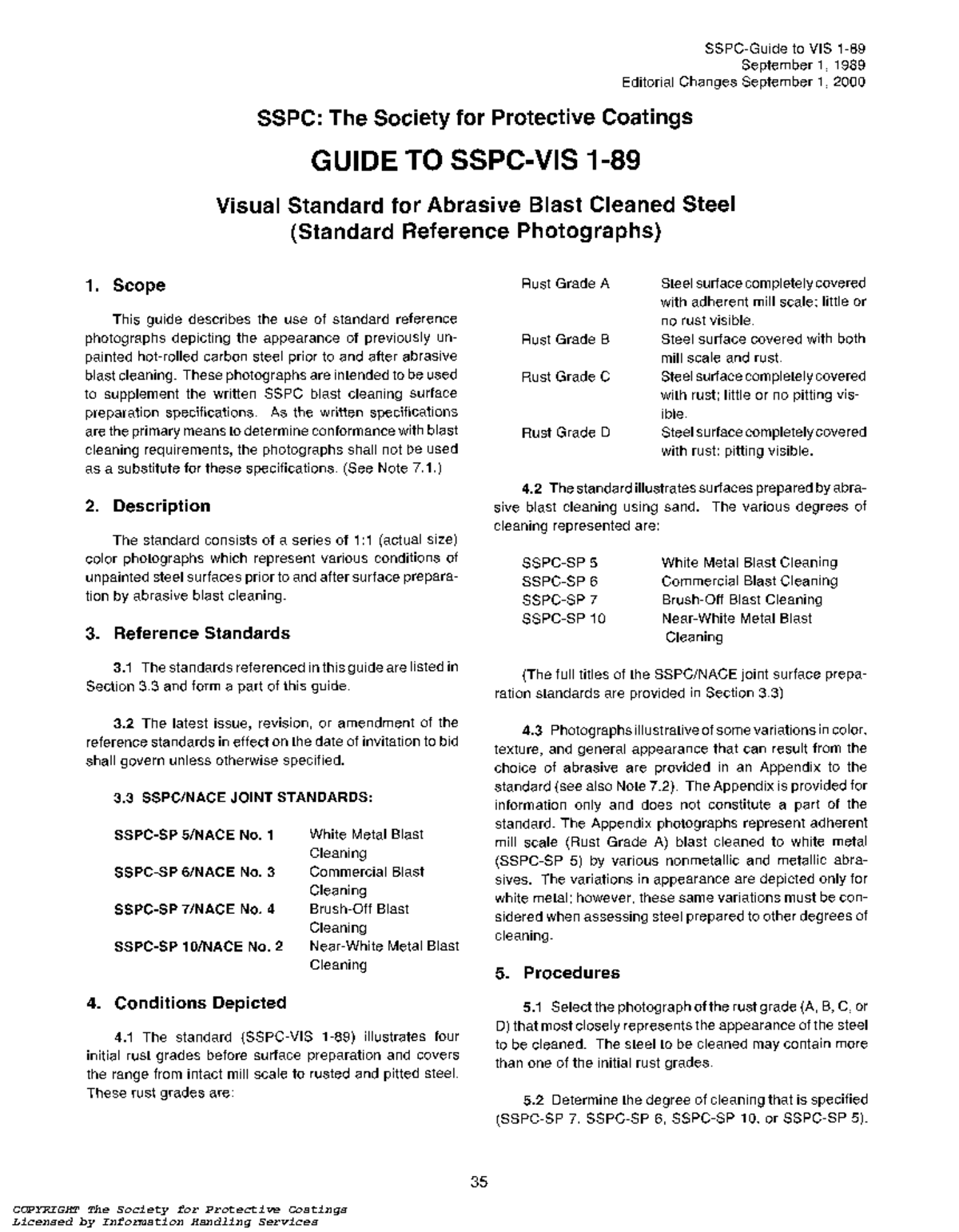 SSPC-Guide to VIS 1-89
September 1, 1989
Editorial Changes September 1, 2000

SSPC: The Society for Protective Coatings

GUIDE TO SSPC-VIS 1-89

Visual Standard for Abrasive Blast Cleaned Steel (Standard Reference Photographs)

1. Scope

This guide describes the use of standard reference photographs depicting the appearance of previously unpainted hot-rolled carbon steel prior to and after abrasive blast cleaning. These photographs are intended to be used to supplement the written SSPC blast cleaning surface preparation specifications. As the written specifications are the primary means to determine conformance with blast cleaning requirements, the photographs shall not be used as a substitute for these specifications. (See Note 7.1.)

2. Description

The standard consists of a series of 1:1 (actual size) color photographs which represent various conditions of unpainted steel surfaces prior to and after surface preparation by abrasive blast cleaning.

3. Reference Standards

3.1 The standards referenced in this guide are listed in Section 3.3 and form a part of this guide.

3.2 The latest issue, revision, or amendment of the reference standards in effect on the date of invitation to bid shall govern unless otherwise specified.

3.3 SSPC/NACE JOINT STANDARDS:

| | |
|---|---|
| SSPC-SP 5/NACE No. 1 | White Metal Blast Cleaning |
| SSPC-SP 6/NACE No. 3 | Commercial Blast Cleaning |
| SSPC-SP 7/NACE No. 4 | Brush-Off Blast Cleaning |
| SSPC-SP 10/NACE No. 2 | Near-White Metal Blast Cleaning |

4. Conditions Depicted

4.1 The standard (SSPC-VIS 1-89) illustrates four initial rust grades before surface preparation and covers the range from intact mill scale to rusted and pitted steel. These rust grades are:

| | |
|---|---|
| Rust Grade A | Steel surface completely covered with adherent mill scale; little or no rust visible. |
| Rust Grade B | Steel surface covered with both mill scale and rust. |
| Rust Grade C | Steel surface completely covered with rust; little or no pitting visible. |
| Rust Grade D | Steel surface completely covered with rust; pitting visible. |

4.2 The standard illustrates surfaces prepared by abrasive blast cleaning using sand. The various degrees of cleaning represented are:

| | |
|---|---|
| SSPC-SP 5 | White Metal Blast Cleaning |
| SSPC-SP 6 | Commercial Blast Cleaning |
| SSPC-SP 7 | Brush-Off Blast Cleaning |
| SSPC-SP 10 | Near-White Metal Blast Cleaning |

(The full titles of the SSPC/NACE joint surface preparation standards are provided in Section 3.3)

4.3 Photographs illustrative of some variations in color, texture, and general appearance that can result from the choice of abrasive are provided in an Appendix to the standard (see also Note 7.2). The Appendix is provided for information only and does not constitute a part of the standard. The Appendix photographs represent adherent mill scale (Rust Grade A) blast cleaned to white metal (SSPC-SP 5) by various nonmetallic and metallic abrasives. The variations in appearance are depicted only for white metal; however, these same variations must be considered when assessing steel prepared to other degrees of cleaning.

5. Procedures

5.1 Select the photograph of the rust grade (A, B, C, or D) that most closely represents the appearance of the steel to be cleaned. The steel to be cleaned may contain more than one of the initial rust grades.

5.2 Determine the degree of cleaning that is specified (SSPC-SP 7, SSPC-SP 6, SSPC-SP 10, or SSPC-SP 5).

35

COPYRIGHT The Society for Protective Coatings
Licensed by Information Handling Services